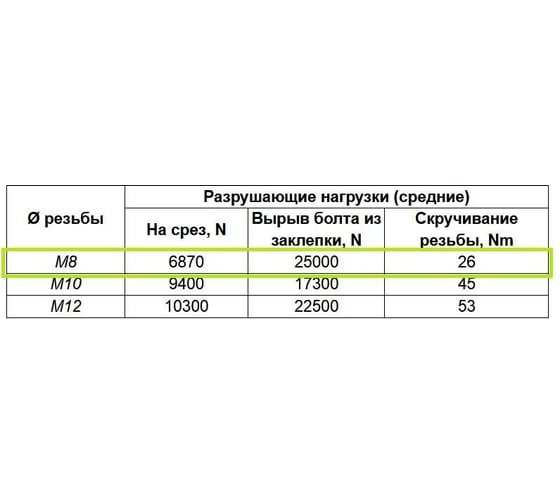 | Ø резьбы | Разрушающие нагрузки (средние) | | |
|---|---|---|---|
| | На срез, N | Вырыв болта из заклепки, N | Скручивание резьбы, Nm |
| M8 | 6870 | 25000 | 26 |
| M10 | 9400 | 17300 | 45 |
| M12 | 10300 | 22500 | 53 |